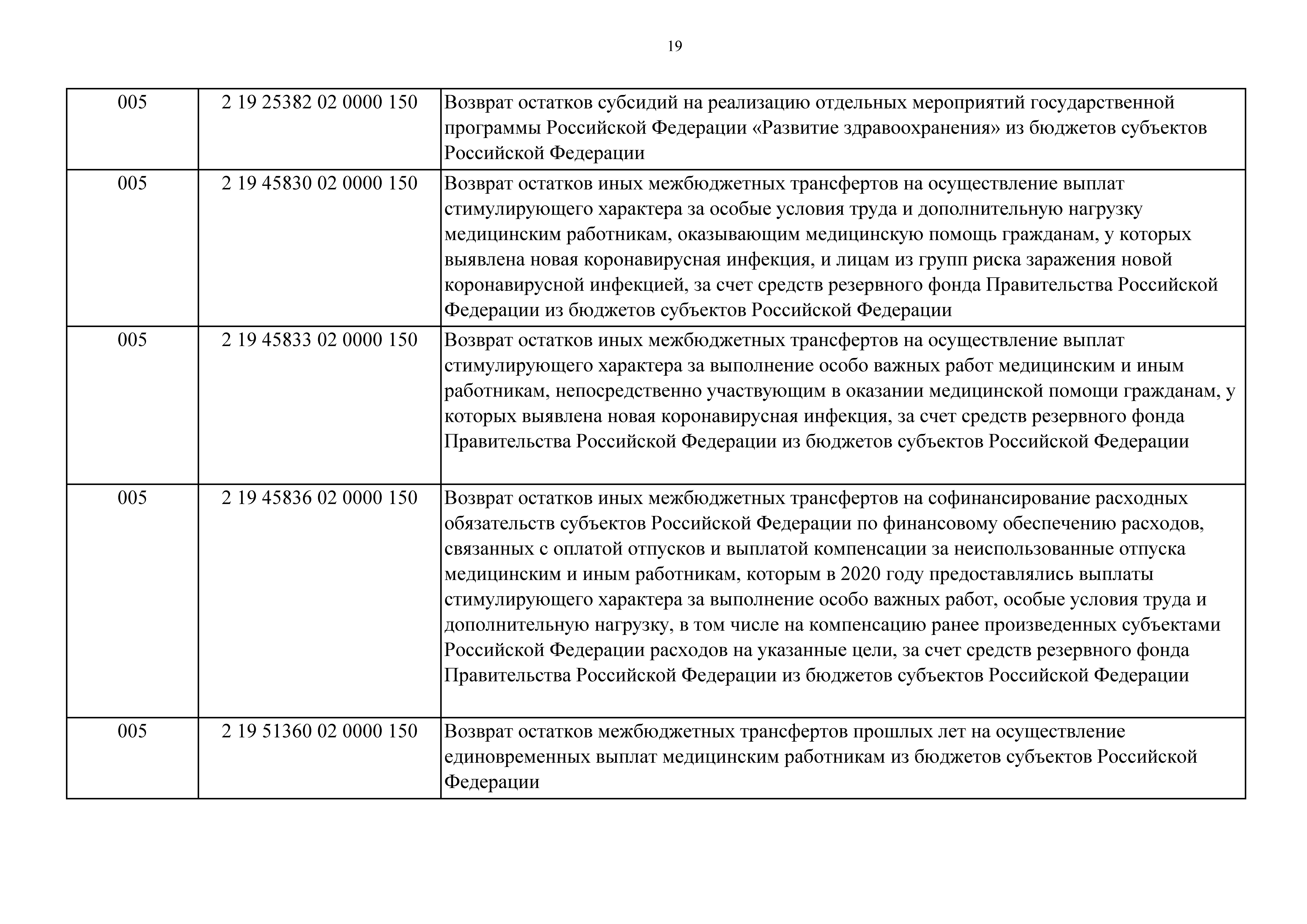 19

| | | |
|---|---|---|
| 005 | 2 19 25382 02 0000 150 | Возврат остатков субсидий на реализацию отдельных мероприятий государственной программы Российской Федерации «Развитие здравоохранения» из бюджетов субъектов Российской Федерации |
| 005 | 2 19 45830 02 0000 150 | Возврат остатков иных межбюджетных трансфертов на осуществление выплат стимулирующего характера за особые условия труда и дополнительную нагрузку медицинским работникам, оказывающим медицинскую помощь гражданам, у которых выявлена новая коронавирусная инфекция, и лицам из групп риска заражения новой коронавирусной инфекцией, за счет средств резервного фонда Правительства Российской Федерации из бюджетов субъектов Российской Федерации |
| 005 | 2 19 45833 02 0000 150 | Возврат остатков иных межбюджетных трансфертов на осуществление выплат стимулирующего характера за выполнение особо важных работ медицинским и иным работникам, непосредственно участвующим в оказании медицинской помощи гражданам, у которых выявлена новая коронавирусная инфекция, за счет средств резервного фонда Правительства Российской Федерации из бюджетов субъектов Российской Федерации |
| 005 | 2 19 45836 02 0000 150 | Возврат остатков иных межбюджетных трансфертов на софинансирование расходных обязательств субъектов Российской Федерации по финансовому обеспечению расходов, связанных с оплатой отпусков и выплатой компенсации за неиспользованные отпуска медицинским и иным работникам, которым в 2020 году предоставлялись выплаты стимулирующего характера за выполнение особо важных работ, особые условия труда и дополнительную нагрузку, в том числе на компенсацию ранее произведенных субъектами Российской Федерации расходов на указанные цели, за счет средств резервного фонда Правительства Российской Федерации из бюджетов субъектов Российской Федерации |
| 005 | 2 19 51360 02 0000 150 | Возврат остатков межбюджетных трансфертов прошлых лет на осуществление единовременных выплат медицинским работникам из бюджетов субъектов Российской Федерации |